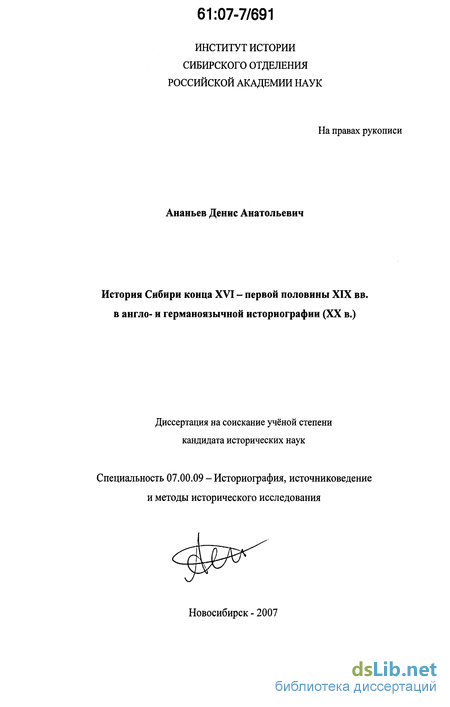 61:07-7/691

ИНСТИТУТ ИСТОРИИ
СИБИРСКОГО ОТДЕЛЕНИЯ
РОССИЙСКОЙ АКАДЕМИИ НАУК

На правах рукописи

Ананьев Денис Анатольевич

История Сибири конца XVI – первой половины XIX вв.
в англо- и германоязычной историографии (XX в.)

Диссертация на соискание учёной степени
кандидата исторических наук

Специальность 07.00.09 – Историография, источниковедение
и методы исторического исследования

Новосибирск - 2007

dsLib.net
библиотека диссертаций